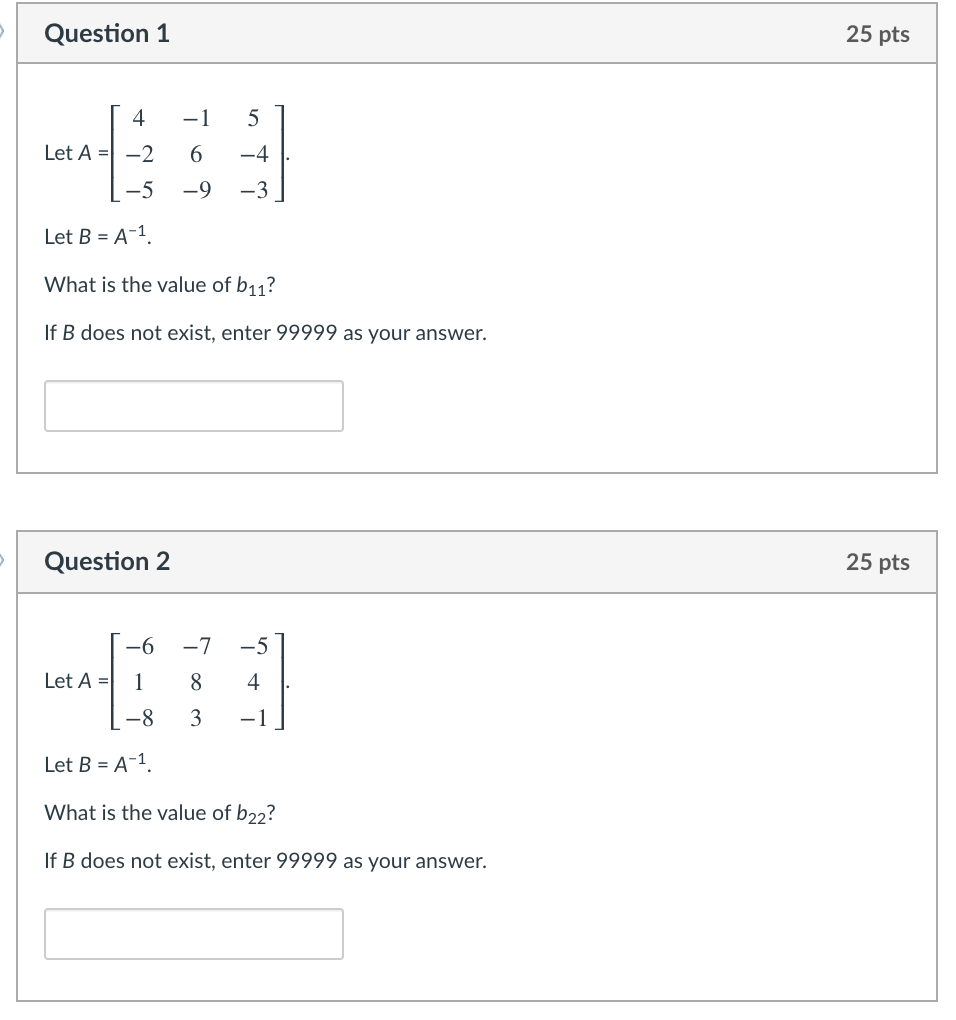 Question 1

25 pts

Let $A = \begin{bmatrix} 4 & -1 & 5 \\ -2 & 6 & -4 \\ -5 & -9 & -3 \end{bmatrix}$.

Let $B = A^{-1}$.

What is the value of $b_{11}$?

If $B$ does not exist, enter 99999 as your answer.

Question 2

25 pts

Let $A = \begin{bmatrix} -6 & -7 & -5 \\ 1 & 8 & 4 \\ -8 & 3 & -1 \end{bmatrix}$.

Let $B = A^{-1}$.

What is the value of $b_{22}$?

If $B$ does not exist, enter 99999 as your answer.